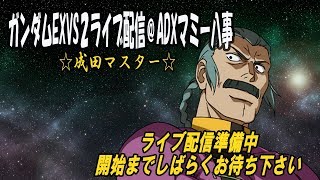 ガンダムEXVS２ライブ配信＠ADXマミー八事

☆成田マスター☆

ライブ配信準備中
開始までしばらくお待ち下さい